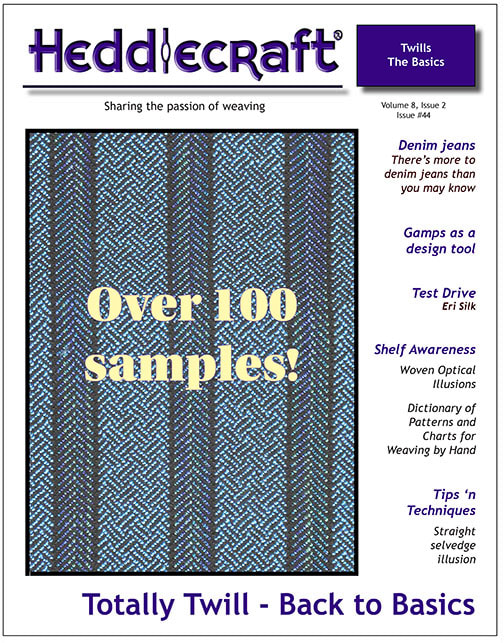 Heddlecraft®

Twills
The Basics

Sharing the passion of weaving

Volume 8, Issue 2
Issue #44

Over 100 samples!

Denim jeans
There's more to denim jeans than you may know

Gamps as a design tool

Test Drive
Eri Silk

Shelf Awareness
Woven Optical Illusions

Dictionary of Patterns and Charts for Weaving by Hand

Tips 'n Techniques
Straight selvedge illusion

Totally Twill - Back to Basics